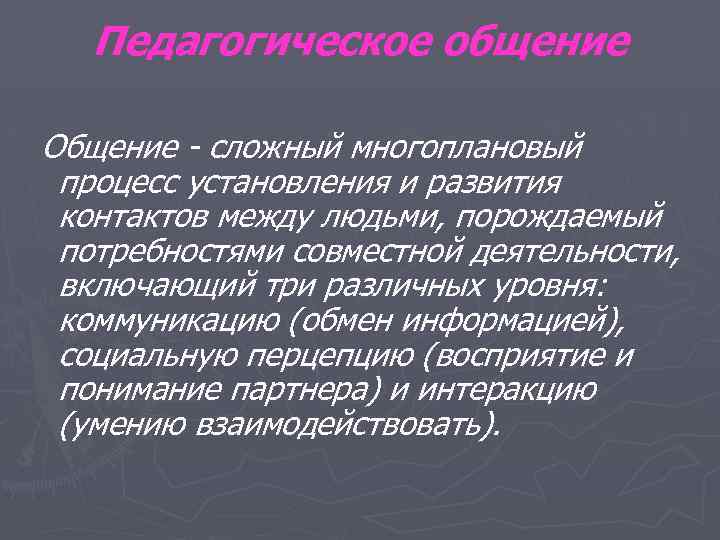 Педагогическое общение

Общение - сложный многоплановый процесс установления и развития контактов между людьми, порождаемый потребностями совместной деятельности, включающий три различных уровня: коммуникацию (обмен информацией), социальную перцепцию (восприятие и понимание партнера) и интеракцию (умению взаимодействовать).